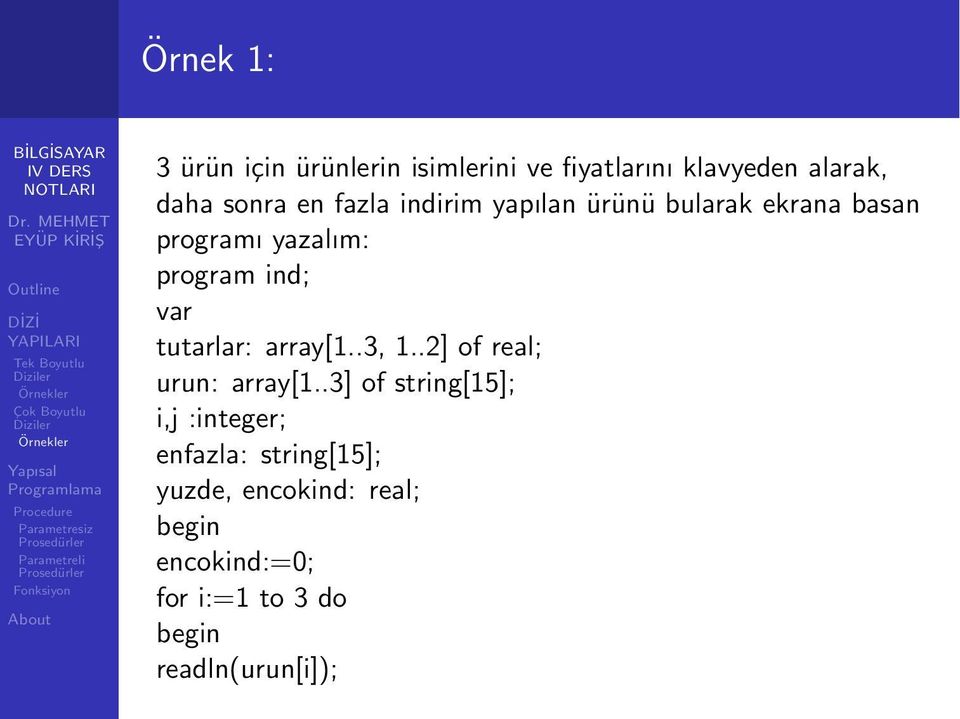 Örnek 1:

BİLGİSAYAR IV DERS NOTLARI

Dr. MEHMET EYÜP KİRİŞ

Outline

DİZİ YAPILARI
Tek Boyutlu Diziler
Örnekler
Çok Boyutlu Diziler
Örnekler

Yapısal Programlama
Procedure
Parametresiz Prosedürler
Parametreli Prosedürler
Fonksiyon

About

3 ürün için ürünlerin isimlerini ve fiyatlarını klavyeden alarak, daha sonra en fazla indirim yapılan ürünü bularak ekrana basan programı yazalım:
program ind;
var
tutarlar: array[1..3, 1..2] of real;
urun: array[1..3] of string[15];
i,j :integer;
enfazla: string[15];
yuzde, encokind: real;
begin
encokind:=0;
for i:=1 to 3 do
begin
readln(urun[i]);